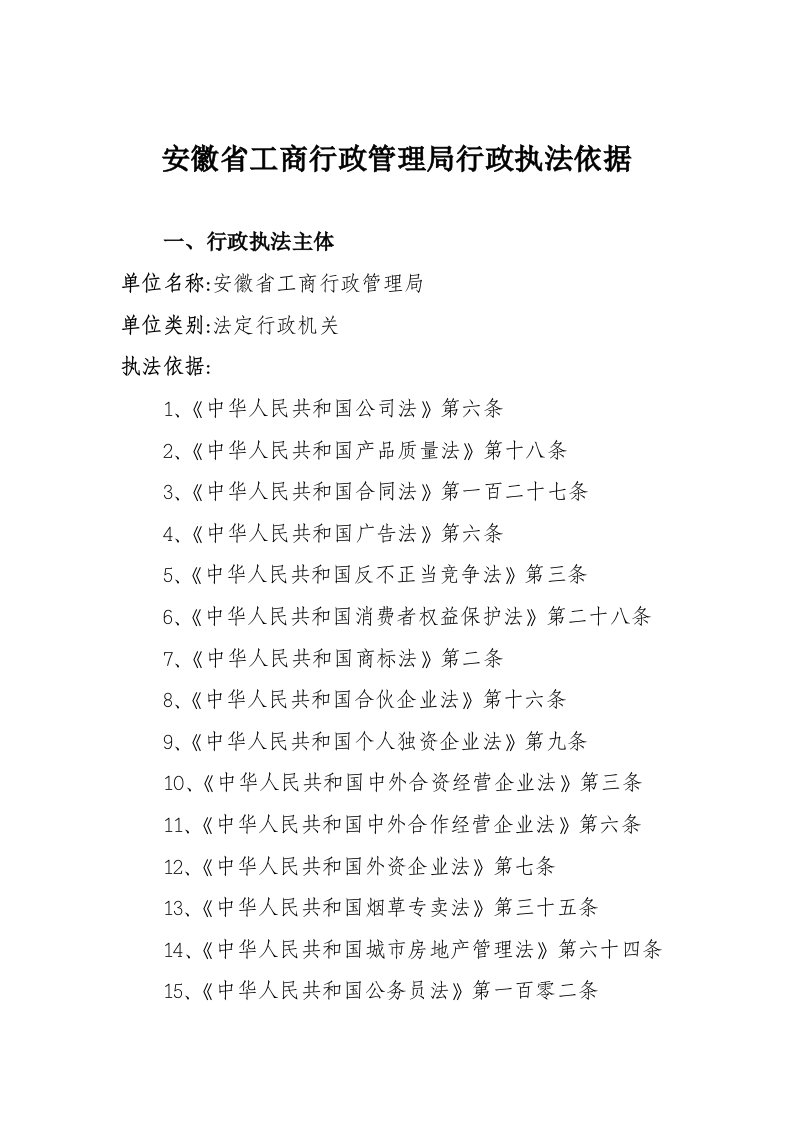 安徽省工商行政管理局行政执法依据

一、行政执法主体

单位名称:安徽省工商行政管理局

单位类别:法定行政机关

执法依据:

1、《中华人民共和国公司法》第六条

2、《中华人民共和国产品质量法》第十八条

3、《中华人民共和国合同法》第一百二十七条

4、《中华人民共和国广告法》第六条

5、《中华人民共和国反不正当竞争法》第三条

6、《中华人民共和国消费者权益保护法》第二十八条

7、《中华人民共和国商标法》第二条

8、《中华人民共和国合伙企业法》第十六条

9、《中华人民共和国个人独资企业法》第九条

10、《中华人民共和国中外合资经营企业法》第三条

11、《中华人民共和国中外合作经营企业法》第六条

12、《中华人民共和国外资企业法》第七条

13、《中华人民共和国烟草专卖法》第三十五条

14、《中华人民共和国城市房地产管理法》第六十四条

15、《中华人民共和国公务员法》第一百零二条